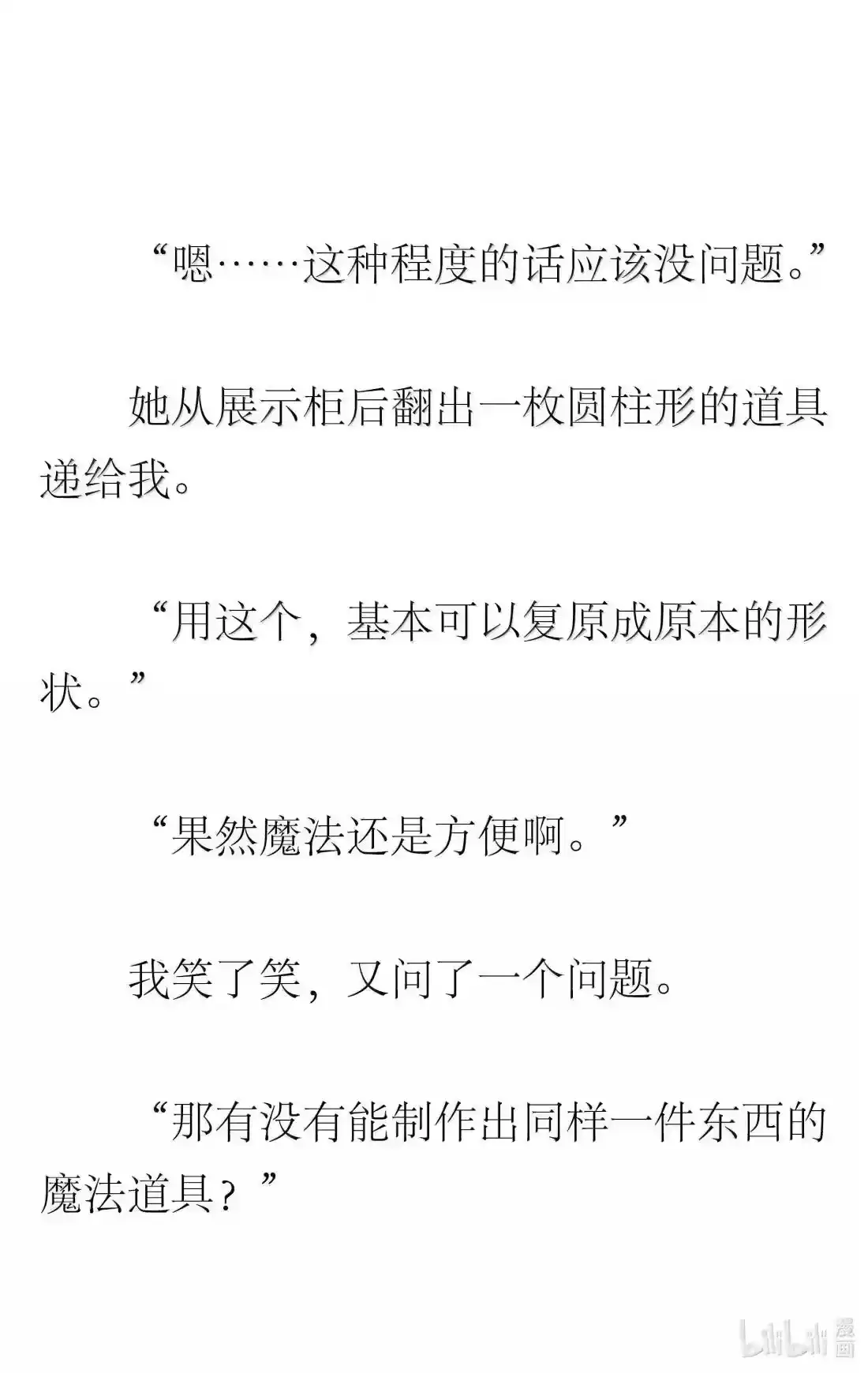 “嗯……这种程度的话应该没问题。”

她从展示柜后翻出一枚圆柱形的道具递给我。

“用这个，基本可以复原成原本的形状。”

“果然魔法还是方便啊。”

我笑了笑，又问了一个问题。

“那有没有能制作出同样一件东西的魔法道具？”

bilibili 漫画